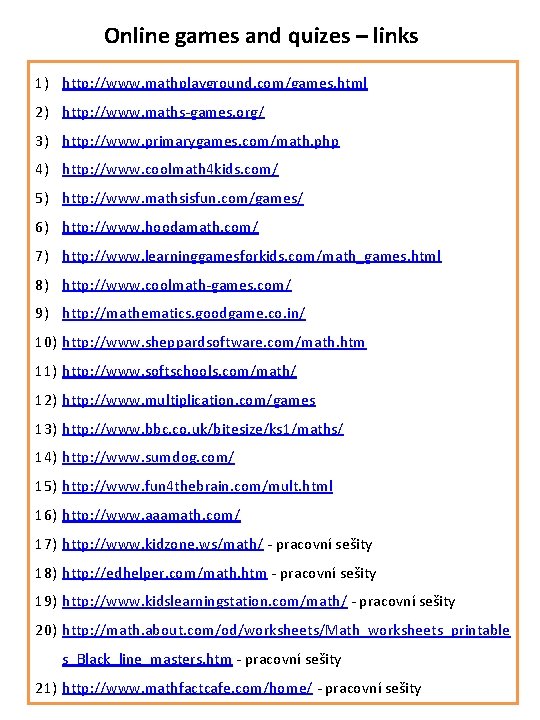 Online games and quizes – links

1) http://www.mathplayground.com/games.html

2) http://www.maths-games.org/

3) http://www.primarygames.com/math.php

4) http://www.coolmath4kids.com/

5) http://www.mathsisfun.com/games/

6) http://www.hoodamath.com/

7) http://www.learninggamesforkids.com/math_games.html

8) http://www.coolmath-games.com/

9) http://mathematics.goodgame.co.in/

10) http://www.sheppardsoftware.com/math.htm

11) http://www.softschools.com/math/

12) http://www.multiplication.com/games

13) http://www.bbc.co.uk/bitesize/ks1/maths/

14) http://www.sumdog.com/

15) http://www.fun4thebrain.com/mult.html

16) http://www.aaamath.com/

17) http://www.kidzone.ws/math/ - pracovní sešity

18) http://edhelper.com/math.htm - pracovní sešity

19) http://www.kidslearningstation.com/math/ - pracovní sešity

20) http://math.about.com/od/worksheets/Math_worksheets_printables_Black_line_masters.htm - pracovní sešity

21) http://www.mathfactcafe.com/home/ - pracovní sešity